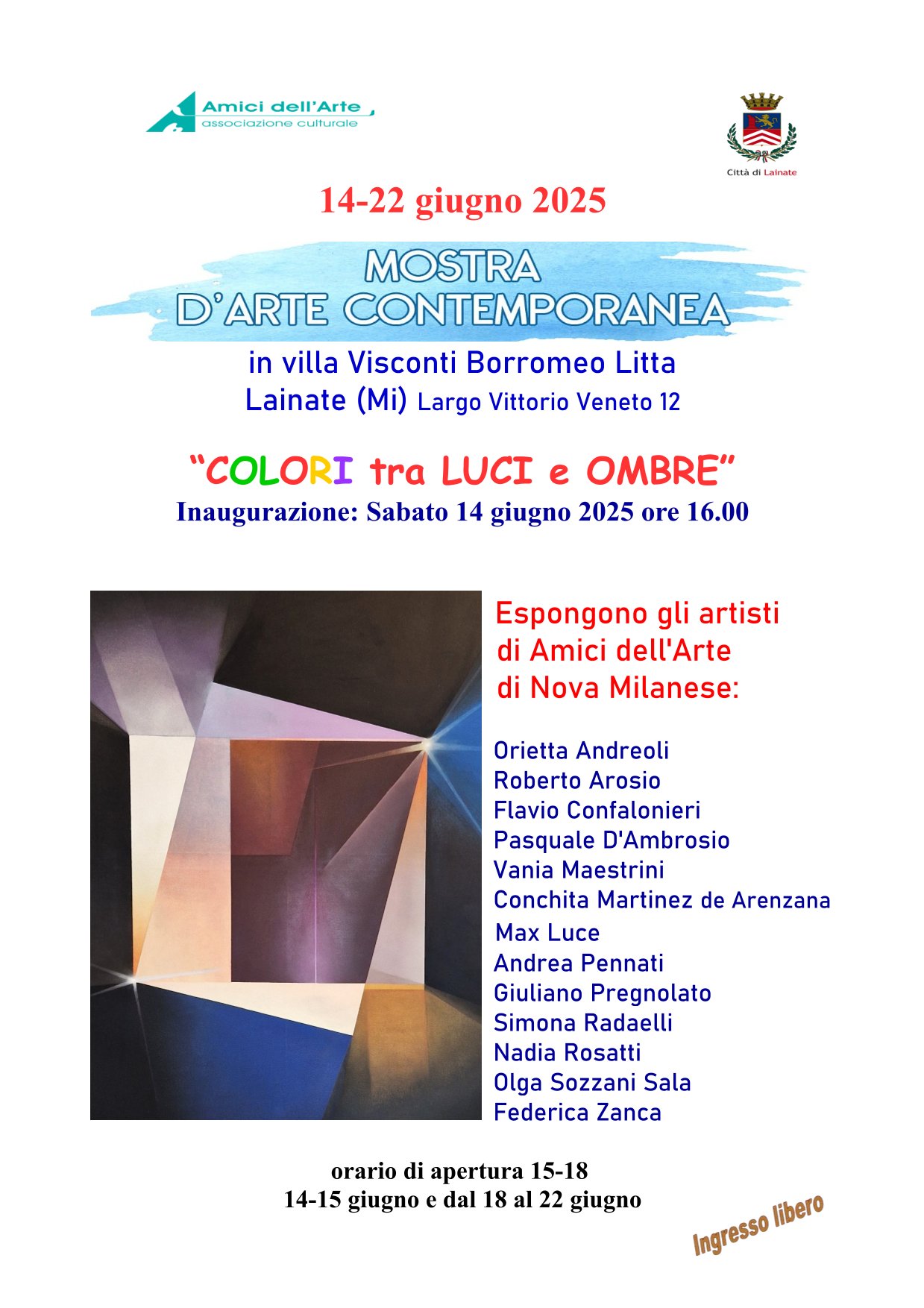 Amici dell'Arte
associazione culturale

Città di Lainate

14-22 giugno 2025

MOSTRA
D'ARTE CONTEMPORANEA

in villa Visconti Borromeo Litta
Lainate (Mi) Largo Vittorio Veneto 12

"COLORI tra LUCI e OMBRE"
Inaugurazione: Sabato 14 giugno 2025 ore 16.00

Espongono gli artisti di Amici dell'Arte di Nova Milanese:

Orietta Andreoli
Roberto Arosio
Flavio Confalonieri
Pasquale D'Ambrosio
Vania Maestrini
Conchita Martinez de Arenzana
Max Luce
Andrea Pennati
Giuliano Pregnolato
Simona Radaelli
Nadia Rosatti
Olga Sozzani Sala
Federica Zanca

orario di apertura 15-18
14-15 giugno e dal 18 al 22 giugno

Ingresso libero